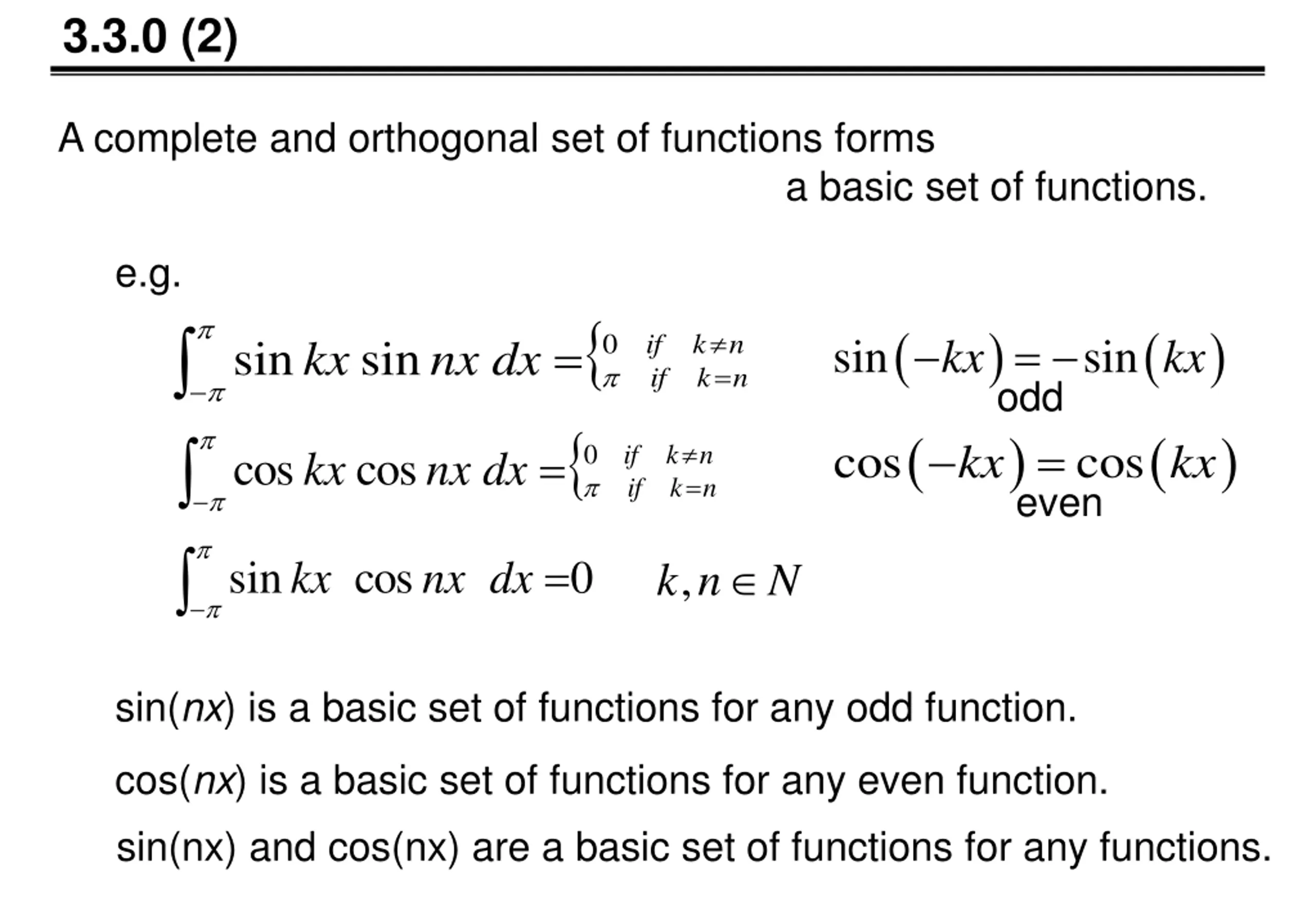 3.3.0 (2)

A complete and orthogonal set of functions forms a basic set of functions.

e.g.

$\int_{-\pi}^{\pi} \sin kx \sin nx \, dx = \begin{cases} 0 & if \quad k \neq n \\ \pi & if \quad k = n \end{cases}$

$\sin(-kx) = -\sin(kx)$
odd

$\int_{-\pi}^{\pi} \cos kx \cos nx \, dx = \begin{cases} 0 & if \quad k \neq n \\ \pi & if \quad k = n \end{cases}$

$\cos(-kx) = \cos(kx)$
even

$\int_{-\pi}^{\pi} \sin kx \ \cos nx \ dx = 0 \qquad k, n \in N$

sin($nx$) is a basic set of functions for any odd function.

cos($nx$) is a basic set of functions for any even function.

sin(nx) and cos(nx) are a basic set of functions for any functions.